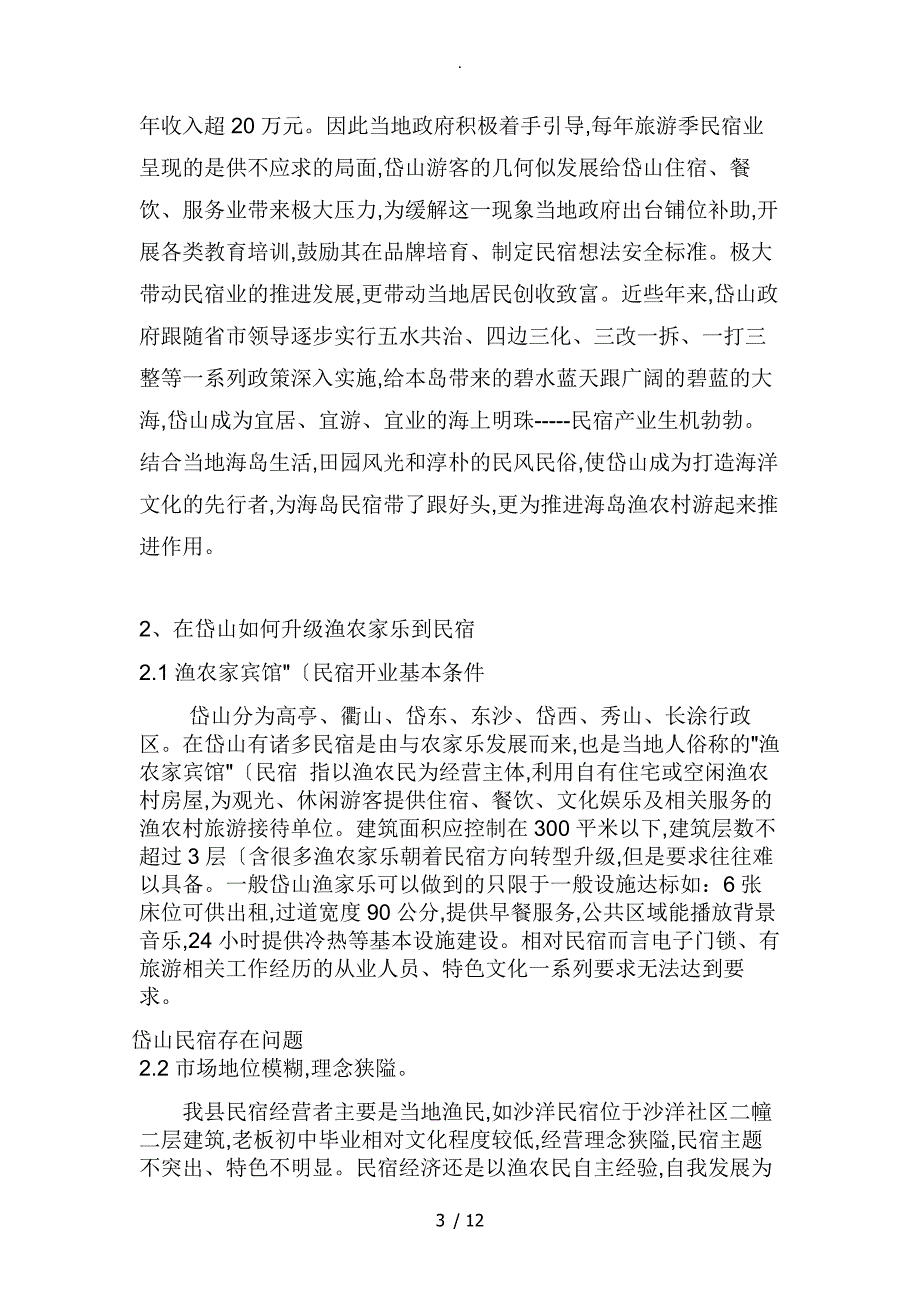 .

年收入超 20 万元。因此当地政府积极着手引导,每年旅游季民宿业呈现的是供不应求的局面,岱山游客的几何似发展给岱山住宿、餐饮、服务业带来极大压力,为缓解这一现象当地政府出台铺位补助,开展各类教育培训,鼓励其在品牌培育、制定民宿想法安全标准。极大带动民宿业的推进发展,更带动当地居民创收致富。近些年来,岱山政府跟随省市领导逐步实行五水共治、四边三化、三改一拆、一打三整等一系列政策深入实施,给本岛带来的碧水蓝天跟广阔的碧蓝的大海,岱山成为宜居、宜游、宜业的海上明珠-----民宿产业生机勃勃。结合当地海岛生活,田园风光和淳朴的民风民俗,使岱山成为打造海洋文化的先行者,为海岛民宿带了跟好头,更为推进海岛渔农村游起来推进作用。

2、在岱山如何升级渔农家乐到民宿

2.1 渔农家宾馆"〔民宿开业基本条件

岱山分为高亭、衢山、岱东、东沙、岱西、秀山、长涂行政区。在岱山有诸多民宿是由与农家乐发展而来,也是当地人俗称的"渔农家宾馆"〔民宿 指以渔农民为经营主体,利用自有住宅或空闲渔农村房屋,为观光、休闲游客提供住宿、餐饮、文化娱乐及相关服务的渔农村旅游接待单位。建筑面积应控制在 300 平米以下,建筑层数不超过 3 层〔含很多渔农家乐朝着民宿方向转型升级,但是要求往往难以具备。一般岱山渔家乐可以做到的只限于一般设施达标如:6 张床位可供出租,过道宽度 90 公分,提供早餐服务,公共区域能播放背景音乐,24 小时提供冷热等基本设施建设。相对民宿而言电子门锁、有旅游相关工作经历的从业人员、特色文化一系列要求无法达到要求。

岱山民宿存在问题
2.2 市场地位模糊,理念狭隘。

我县民宿经营者主要是当地渔民,如沙洋民宿位于沙洋社区二幢二层建筑,老板初中毕业相对文化程度较低,经营理念狭隘,民宿主题不突出、特色不明显。民宿经济还是以渔农民自主经验,自我发展为

3 / 12